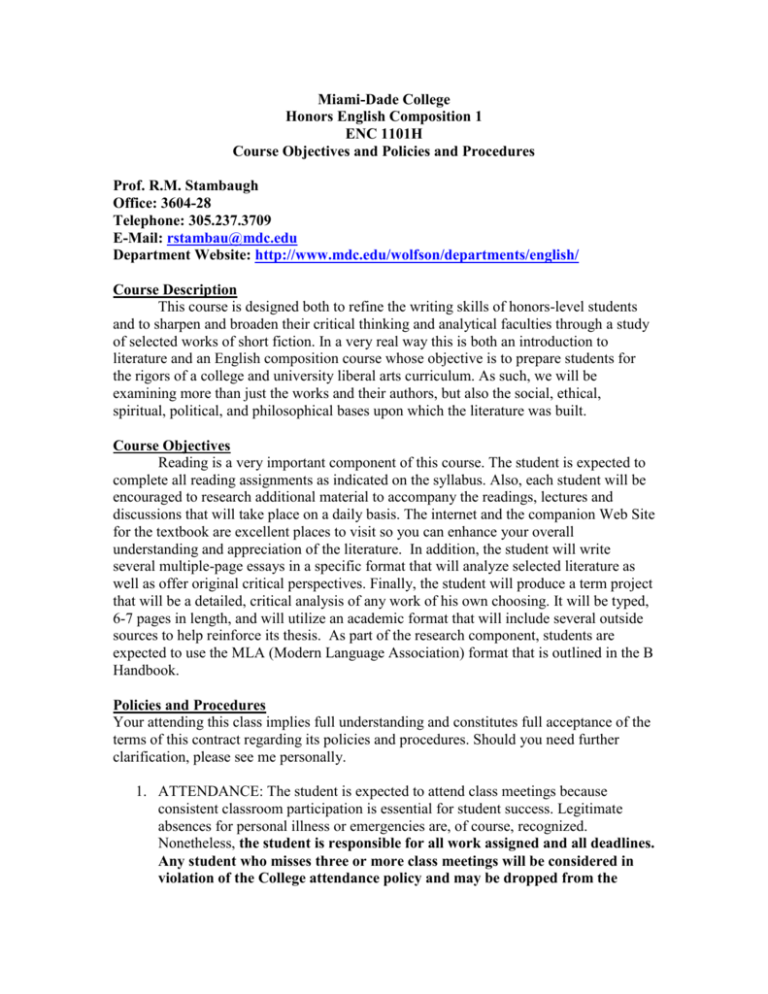 Miami-Dade College
Honors English Composition 1
ENC 1101H
Course Objectives and Policies and Procedures

Prof. R.M. Stambaugh
Office: 3604-28
Telephone: 305.237.3709
E-Mail: rstambau@mdc.edu
Department Website: http://www.mdc.edu/wolfson/departments/english/

Course Description

This course is designed both to refine the writing skills of honors-level students and to sharpen and broaden their critical thinking and analytical faculties through a study of selected works of short fiction. In a very real way this is both an introduction to literature and an English composition course whose objective is to prepare students for the rigors of a college and university liberal arts curriculum. As such, we will be examining more than just the works and their authors, but also the social, ethical, spiritual, political, and philosophical bases upon which the literature was built.

Course Objectives

Reading is a very important component of this course. The student is expected to complete all reading assignments as indicated on the syllabus. Also, each student will be encouraged to research additional material to accompany the readings, lectures and discussions that will take place on a daily basis. The internet and the companion Web Site for the textbook are excellent places to visit so you can enhance your overall understanding and appreciation of the literature. In addition, the student will write several multiple-page essays in a specific format that will analyze selected literature as well as offer original critical perspectives. Finally, the student will produce a term project that will be a detailed, critical analysis of any work of his own choosing. It will be typed, 6-7 pages in length, and will utilize an academic format that will include several outside sources to help reinforce its thesis. As part of the research component, students are expected to use the MLA (Modern Language Association) format that is outlined in the B Handbook.

Policies and Procedures

Your attending this class implies full understanding and constitutes full acceptance of the terms of this contract regarding its policies and procedures. Should you need further clarification, please see me personally.

1. ATTENDANCE: The student is expected to attend class meetings because consistent classroom participation is essential for student success. Legitimate absences for personal illness or emergencies are, of course, recognized. Nonetheless, the student is responsible for all work assigned and all deadlines. Any student who misses three or more class meetings will be considered in violation of the College attendance policy and may be dropped from the